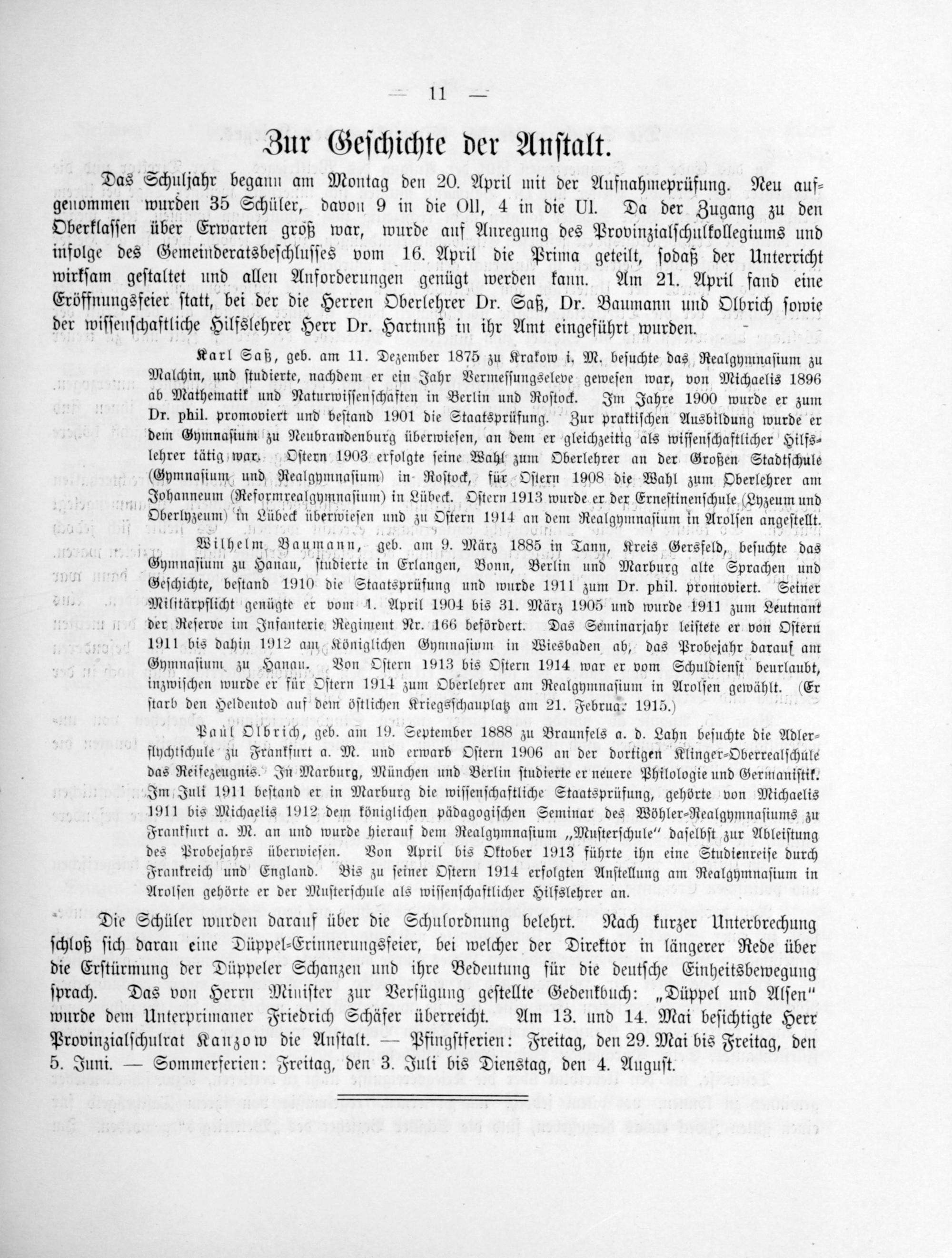 — 11 —

Zur Geschichte der Anstalt.

Das Schuljahr begann am Montag den 20. April mit der Aufnahmeprüfung. Neu aufgenommen wurden 35 Schüler, davon 9 in die OII, 4 in die UI. Da der Zugang zu den Oberklassen über Erwarten groß war, wurde auf Anregung des Provinzialschulkollegiums und infolge des Gemeinderatsbeschlusses vom 16. April die Prima geteilt, sodaß der Unterricht wirksam gestaltet und allen Anforderungen genügt werden kann. Am 21. April fand eine Eröffnungsfeier statt, bei der die Herren Oberlehrer Dr. Saß, Dr. Baumann und Olbrich sowie der wissenschaftliche Hilfslehrer Herr Dr. Hartnuß in ihr Amt eingeführt wurden.

Karl Saß, geb. am 11. Dezember 1875 zu Krakow i. M. besuchte das Realgymnasium zu Malchin, und studierte, nachdem er ein Jahr Vermessungseleve gewesen war, von Michaelis 1896 ab Mathematik und Naturwissenschaften in Berlin und Rostock. Im Jahre 1900 wurde er zum Dr. phil. promoviert und bestand 1901 die Staatsprüfung. Zur praktischen Ausbildung wurde er dem Gymnasium zu Neubrandenburg überwiesen, an dem er gleichzeitig als wissenschaftlicher Hilfslehrer tätig war. Ostern 1903 erfolgte seine Wahl zum Oberlehrer an der Großen Stadtschule (Gymnasium und Realgymnasium) in Rostock, für Ostern 1908 die Wahl zum Oberlehrer am Johanneum (Reformrealgymnasium) in Lübeck. Ostern 1913 wurde er der Ernestinenschule (Lyzeum und Oberlyzeum) in Lübeck überwiesen und zu Ostern 1914 an dem Realgymnasium in Arolsen angestellt.

Wilhelm Baumann, geb. am 9. März 1885 in Tann, Kreis Gersfeld, besuchte das Gymnasium zu Hanau, studierte in Erlangen, Bonn, Berlin und Marburg alte Sprachen und Geschichte, bestand 1910 die Staatsprüfung und wurde 1911 zum Dr. phil. promoviert. Seiner Militärpflicht genügte er vom 1. April 1904 bis 31. März 1905 und wurde 1911 zum Leutnant der Reserve im Infanterie Regiment Nr. 166 befördert. Das Seminarjahr leistete er von Ostern 1911 bis dahin 1912 am Königlichen Gymnasium in Wiesbaden ab, das Probejahr darauf am Gymnasium zu Hanau. Von Ostern 1913 bis Ostern 1914 war er vom Schuldienst beurlaubt, inzwischen wurde er für Ostern 1914 zum Oberlehrer am Realgymnasium in Arolsen gewählt. (Er starb den Heldentod auf dem östlichen Kriegsschauplatz am 21. Februar 1915.)

Paul Olbrich, geb. am 19. September 1888 zu Braunfels a. d. Lahn besuchte die Adlerflychtschule zu Frankfurt a. M. und erwarb Ostern 1906 an der dortigen Klinger-Oberrealschule das Reifezeugnis. In Marburg, München und Berlin studierte er neuere Philologie und Germanistik. Im Juli 1911 bestand er in Marburg die wissenschaftliche Staatsprüfung, gehörte von Michaelis 1911 bis Michaelis 1912 dem königlichen pädagogischen Seminar des Wöhler-Realgymnasiums zu Frankfurt a. M. an und wurde hierauf dem Realgymnasium „Musterschule" daselbst zur Ableistung des Probejahrs überwiesen. Von April bis Oktober 1913 führte ihn eine Studienreise durch Frankreich und England. Bis zu seiner Ostern 1914 erfolgten Anstellung am Realgymnasium in Arolsen gehörte er der Musterschule als wissenschaftlicher Hilfslehrer an.

Die Schüler wurden darauf über die Schulordnung belehrt. Nach kurzer Unterbrechung schloß sich daran eine Düppel-Erinnerungsfeier, bei welcher der Direktor in längerer Rede über die Erstürmung der Düppeler Schanzen und ihre Bedeutung für die deutsche Einheitsbewegung sprach. Das von Herrn Minister zur Verfügung gestellte Gedenkbuch: „Düppel und Alsen" wurde dem Unterprimaner Friedrich Schäfer überreicht. Am 13. und 14. Mai besichtigte Herr Provinzialschulrat Kanzow die Anstalt. — Pfingstferien: Freitag, den 29. Mai bis Freitag, den 5. Juni. — Sommerferien: Freitag, den 3. Juli bis Dienstag, den 4. August.